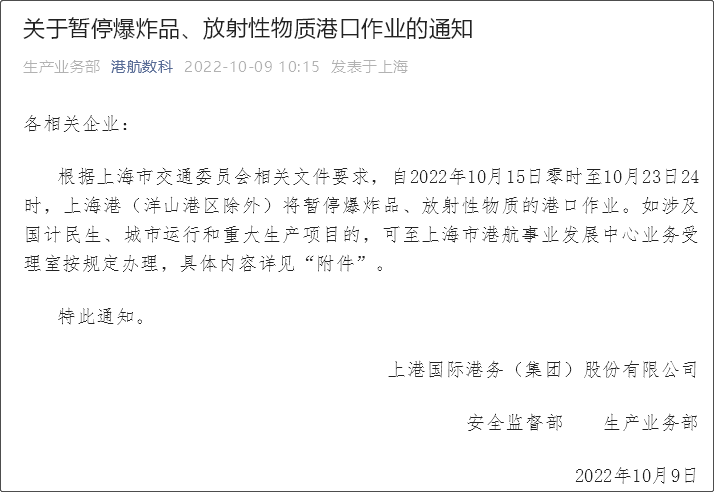 关于暂停爆炸品、放射性物质港口作业的通知

生产业务部 港航数科 2022-10-09 10:15 发表于上海

各相关企业：

根据上海市交通委员会相关文件要求，自2022年10月15日零时至10月23日24时，上海港（洋山港区除外）将暂停爆炸品、放射性物质的港口作业。如涉及国计民生、城市运行和重大生产项目的，可至上海市港航事业发展中心业务受理室按规定办理，具体内容详见“附件”。

特此通知。

上港国际港务（集团）股份有限公司

安全监督部　　生产业务部

2022年10月9日